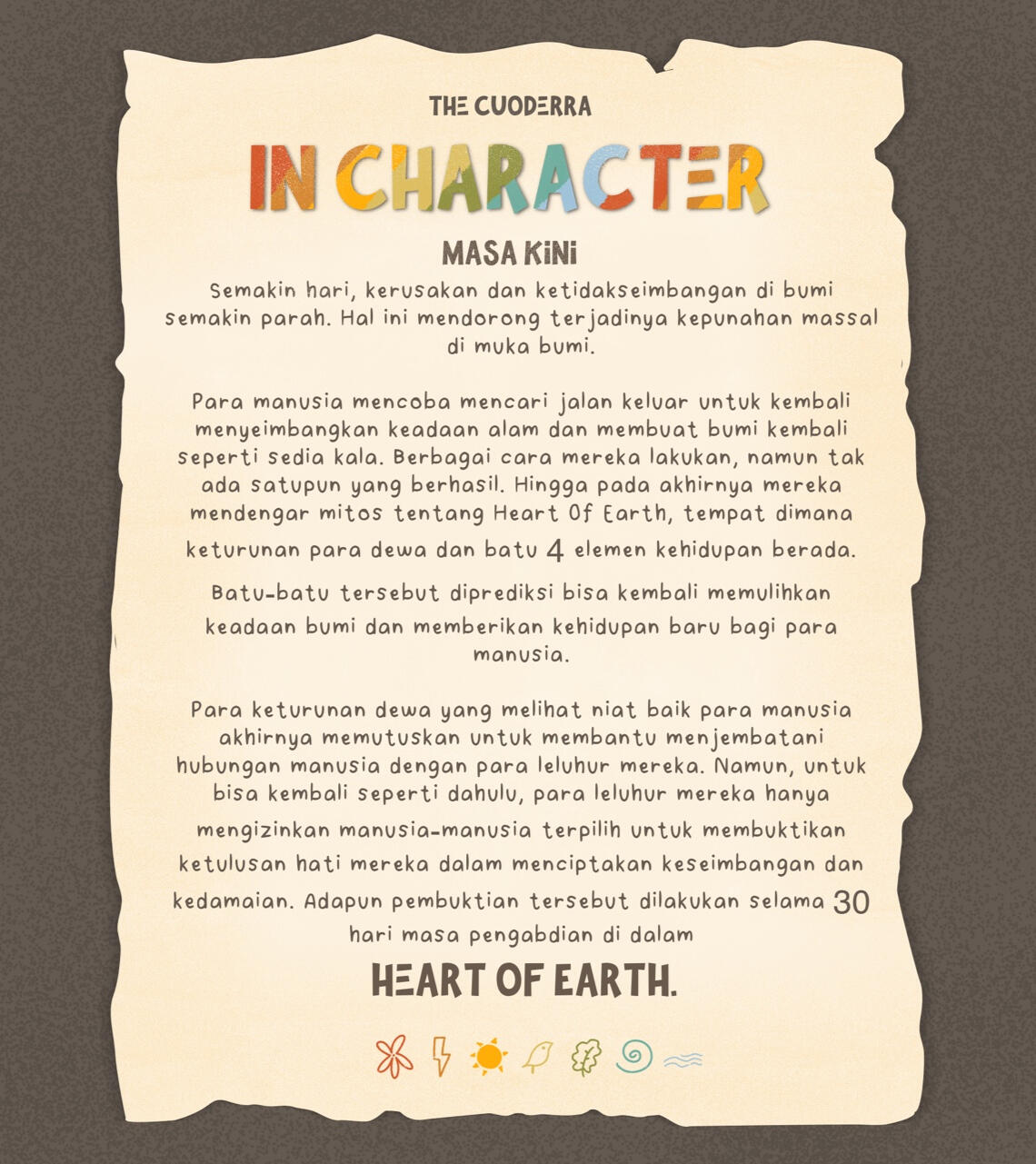 THE CUODERRA

IN CHARACTER

MASA KINI

Semakin hari, kerusakan dan ketidakseimbangan di bumi semakin parah. Hal ini mendorong terjadinya kepunahan massal di muka bumi.

Para manusia mencoba mencari jalan keluar untuk kembali menyeimbangkan keadaan alam dan membuat bumi kembali seperti sedia kala. Berbagai cara mereka lakukan, namun tak ada satupun yang berhasil. Hingga pada akhirnya mereka mendengar mitos tentang Heart Of Earth, tempat dimana keturunan para dewa dan batu 4 elemen kehidupan berada. Batu-batu tersebut diprediksi bisa kembali memulihkan keadaan bumi dan memberikan kehidupan baru bagi para manusia.

Para keturunan dewa yang melihat niat baik para manusia akhirnya memutuskan untuk membantu menjembatani hubungan manusia dengan para leluhur mereka. Namun, untuk bisa kembali seperti dahulu, para leluhur mereka hanya mengizinkan manusia-manusia terpilih untuk membuktikan ketulusan hati mereka dalam menciptakan keseimbangan dan kedamaian. Adapun pembuktian tersebut dilakukan selama 30 hari masa pengabdian di dalam

HEART OF EARTH.